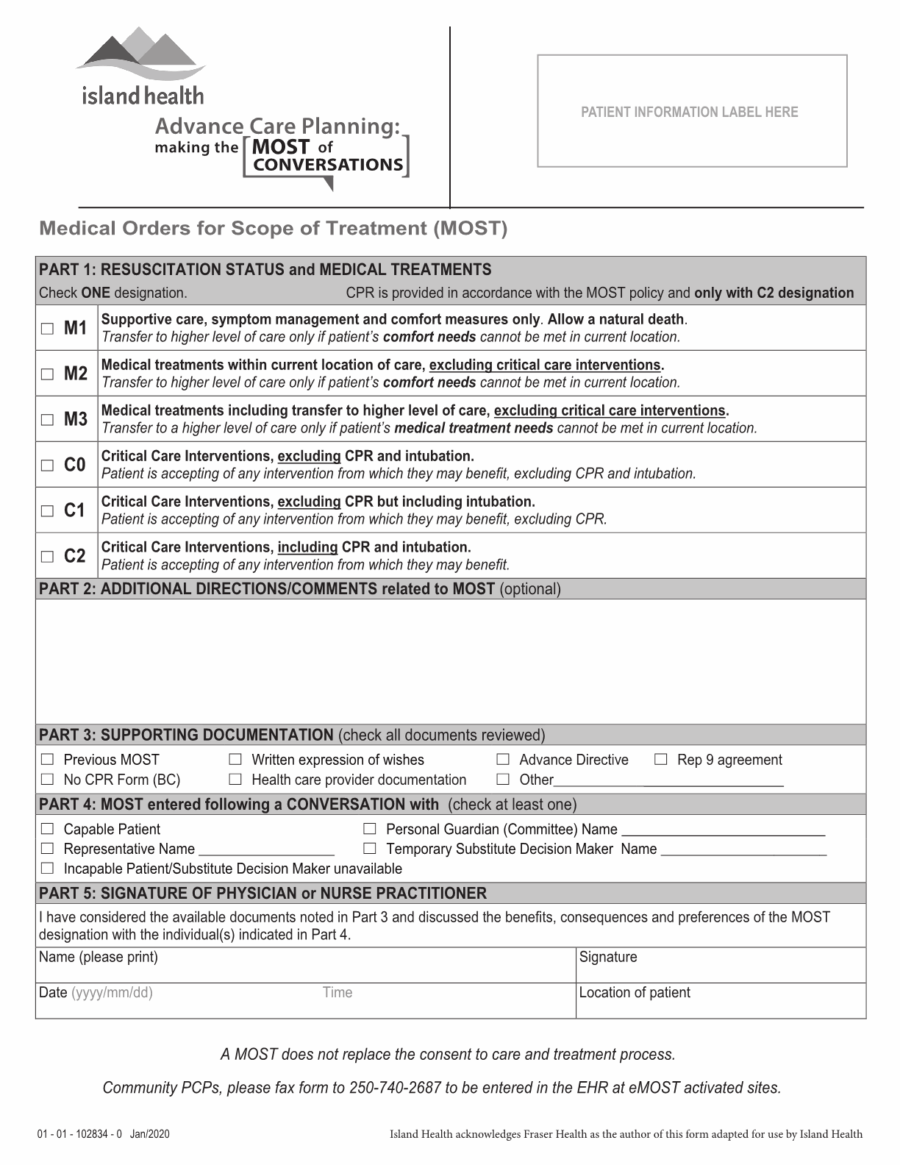 island health

Advance Care Planning:
making the MOST of CONVERSATIONS

PATIENT INFORMATION LABEL HERE

Medical Orders for Scope of Treatment (MOST)

PART 1: RESUSCITATION STATUS and MEDICAL TREATMENTS

Check ONE designation. CPR is provided in accordance with the MOST policy and only with C2 designation

☐ M1 Supportive care, symptom management and comfort measures only. Allow a natural death.
Transfer to higher level of care only if patient's comfort needs cannot be met in current location.

☐ M2 Medical treatments within current location of care, excluding critical care interventions.
Transfer to higher level of care only if patient's comfort needs cannot be met in current location.

☐ M3 Medical treatments including transfer to higher level of care, excluding critical care interventions.
Transfer to a higher level of care only if patient's medical treatment needs cannot be met in current location.

☐ C0 Critical Care Interventions, excluding CPR and intubation.
Patient is accepting of any intervention from which they may benefit, excluding CPR and intubation.

☐ C1 Critical Care Interventions, excluding CPR but including intubation.
Patient is accepting of any intervention from which they may benefit, excluding CPR.

☐ C2 Critical Care Interventions, including CPR and intubation.
Patient is accepting of any intervention from which they may benefit.

PART 2: ADDITIONAL DIRECTIONS/COMMENTS related to MOST (optional)

PART 3: SUPPORTING DOCUMENTATION (check all documents reviewed)

☐ Previous MOST ☐ Written expression of wishes ☐ Advance Directive ☐ Rep 9 agreement
☐ No CPR Form (BC) ☐ Health care provider documentation ☐ Other____

PART 4: MOST entered following a CONVERSATION with (check at least one)

☐ Capable Patient ☐ Personal Guardian (Committee) Name ____
☐ Representative Name ____ ☐ Temporary Substitute Decision Maker Name ____
☐ Incapable Patient/Substitute Decision Maker unavailable

PART 5: SIGNATURE OF PHYSICIAN or NURSE PRACTITIONER

I have considered the available documents noted in Part 3 and discussed the benefits, consequences and preferences of the MOST designation with the individual(s) indicated in Part 4.

Name (please print)
Signature
Date (yyyy/mm/dd) Time
Location of patient

A MOST does not replace the consent to care and treatment process.

Community PCPs, please fax form to 250-740-2687 to be entered in the EHR at eMOST activated sites.

01 - 01 - 102834 - 0 Jan/2020 Island Health acknowledges Fraser Health as the author of this form adapted for use by Island Health